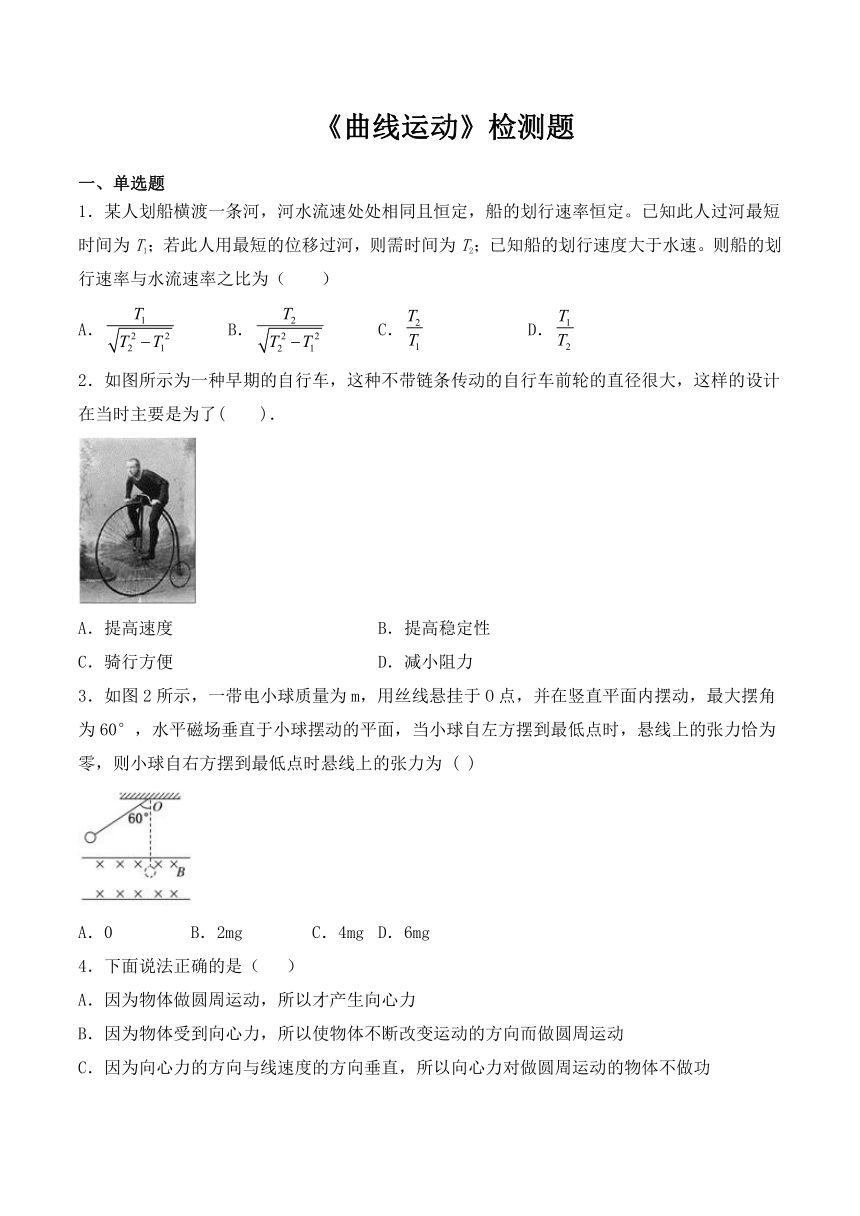 《曲线运动》检测题

一、单选题

1．某人划船横渡一条河，河水流速处处相同且恒定，船的划行速率恒定。已知此人过河最短时间为 $T_1$；若此人用最短的位移过河，则需时间为 $T_2$；已知船的划行速度大于水速。则船的划行速率与水流速率之比为（　　）

A．$\frac{T_1}{\sqrt{T_2^2-T_1^2}}$　　B．$\frac{T_2}{\sqrt{T_2^2-T_1^2}}$　　C．$\frac{T_2}{T_1}$　　D．$\frac{T_1}{T_2}$

2．如图所示为一种早期的自行车，这种不带链条传动的自行车前轮的直径很大，这样的设计在当时主要是为了(　　)．

A．提高速度　　B．提高稳定性

C．骑行方便　　D．减小阻力

3．如图 2 所示，一带电小球质量为 m，用丝线悬挂于 O 点，并在竖直平面内摆动，最大摆角为 60°，水平磁场垂直于小球摆动的平面，当小球自左方摆到最低点时，悬线上的张力恰为零，则小球自右方摆到最低点时悬线上的张力为（ ）

O
60°
B

A．0　　B．2mg　　C．4mg　D．6mg

4．下面说法正确的是（　　）

A．因为物体做圆周运动，所以才产生向心力

B．因为物体受到向心力，所以使物体不断改变运动的方向而做圆周运动

C．因为向心力的方向与线速度的方向垂直，所以向心力对做圆周运动的物体不做功